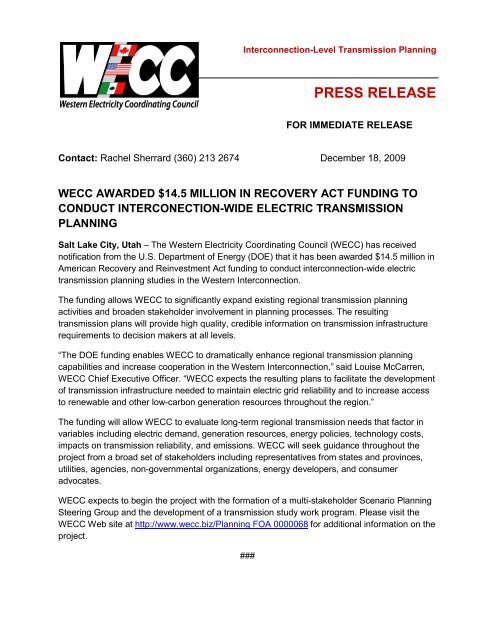 WECC
Western Electricity Coordinating Council

Interconnection-Level Transmission Planning

PRESS RELEASE

FOR IMMEDIATE RELEASE

Contact: Rachel Sherrard (360) 213 2674

December 18, 2009

WECC AWARDED $14.5 MILLION IN RECOVERY ACT FUNDING TO CONDUCT INTERCONECTION-WIDE ELECTRIC TRANSMISSION PLANNING

Salt Lake City, Utah – The Western Electricity Coordinating Council (WECC) has received notification from the U.S. Department of Energy (DOE) that it has been awarded $14.5 million in American Recovery and Reinvestment Act funding to conduct interconnection-wide electric transmission planning studies in the Western Interconnection.

The funding allows WECC to significantly expand existing regional transmission planning activities and broaden stakeholder involvement in planning processes. The resulting transmission plans will provide high quality, credible information on transmission infrastructure requirements to decision makers at all levels.

"The DOE funding enables WECC to dramatically enhance regional transmission planning capabilities and increase cooperation in the Western Interconnection," said Louise McCarren, WECC Chief Executive Officer. "WECC expects the resulting plans to facilitate the development of transmission infrastructure needed to maintain electric grid reliability and to increase access to renewable and other low-carbon generation resources throughout the region."

The funding will allow WECC to evaluate long-term regional transmission needs that factor in variables including electric demand, generation resources, energy policies, technology costs, impacts on transmission reliability, and emissions. WECC will seek guidance throughout the project from a broad set of stakeholders including representatives from states and provinces, utilities, agencies, non-governmental organizations, energy developers, and consumer advocates.

WECC expects to begin the project with the formation of a multi-stakeholder Scenario Planning Steering Group and the development of a transmission study work program. Please visit the WECC Web site at http://www.wecc.biz/Planning FOA 0000068 for additional information on the project.

###